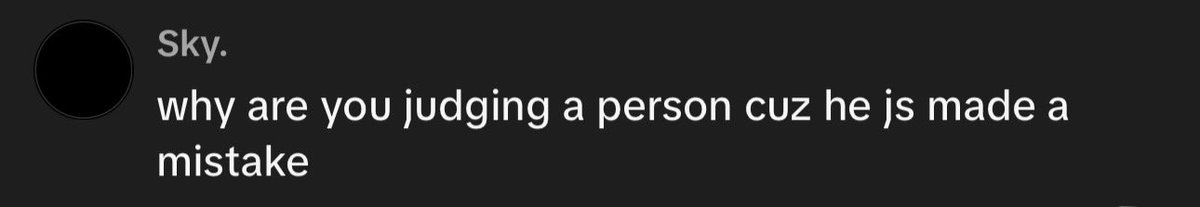 Sky.

why are you judging a person cuz he js made a mistake